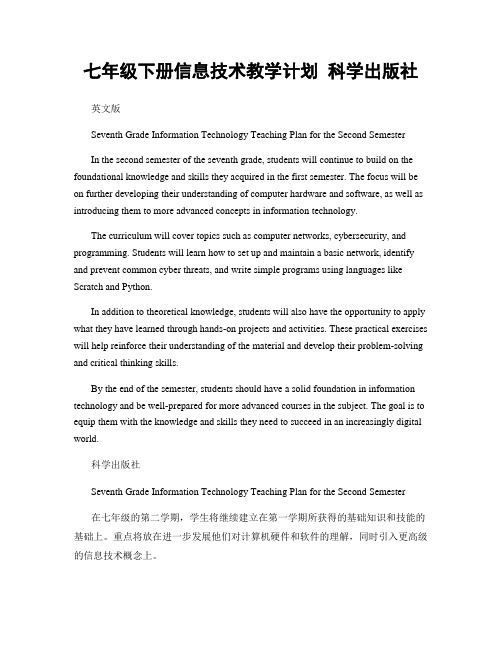 七年级下册信息技术教学计划 科学出版社

英文版

Seventh Grade Information Technology Teaching Plan for the Second Semester

In the second semester of the seventh grade, students will continue to build on the foundational knowledge and skills they acquired in the first semester. The focus will be on further developing their understanding of computer hardware and software, as well as introducing them to more advanced concepts in information technology.

The curriculum will cover topics such as computer networks, cybersecurity, and programming. Students will learn how to set up and maintain a basic network, identify and prevent common cyber threats, and write simple programs using languages like Scratch and Python.

In addition to theoretical knowledge, students will also have the opportunity to apply what they have learned through hands-on projects and activities. These practical exercises will help reinforce their understanding of the material and develop their problem-solving and critical thinking skills.

By the end of the semester, students should have a solid foundation in information technology and be well-prepared for more advanced courses in the subject. The goal is to equip them with the knowledge and skills they need to succeed in an increasingly digital world.

科学出版社

Seventh Grade Information Technology Teaching Plan for the Second Semester

在七年级的第二学期，学生将继续建立在第一学期所获得的基础知识和技能的基础上。重点将放在进一步发展他们对计算机硬件和软件的理解，同时引入更高级的信息技术概念上。